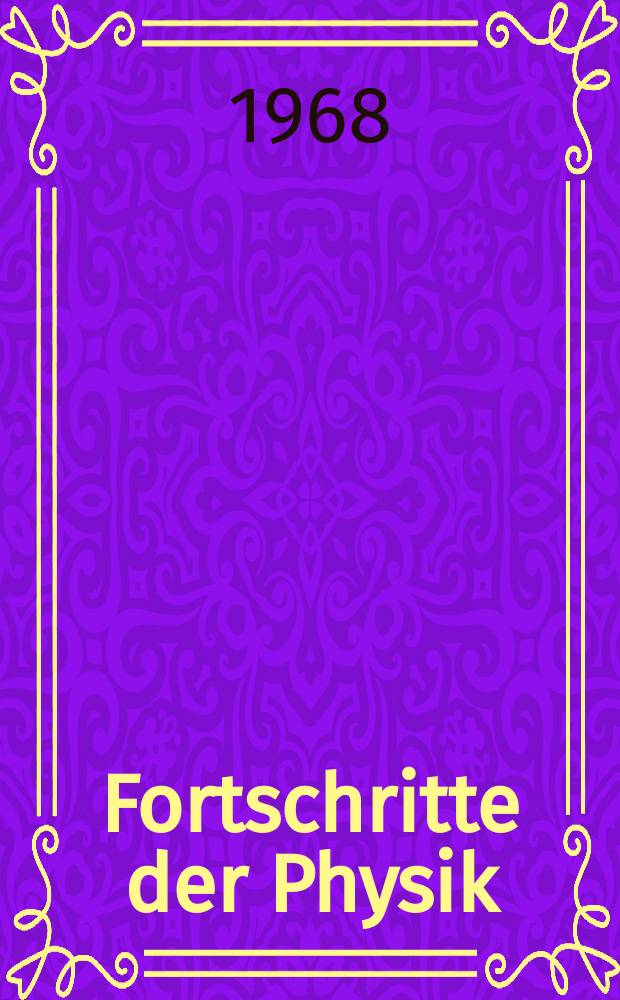 1968

Fortschritte der Physik